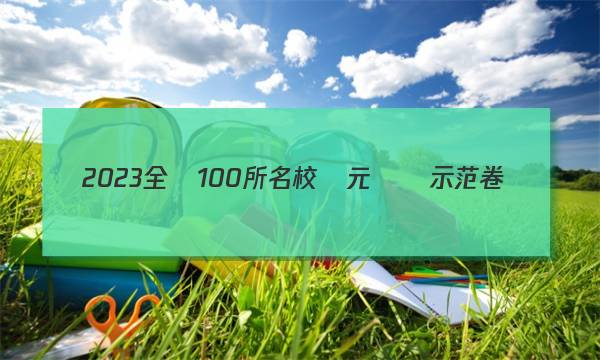 2023全 100所名校 元 示范卷